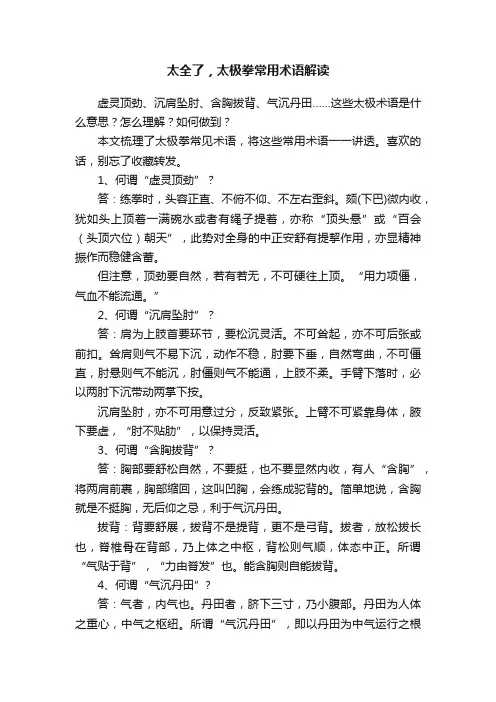 太全了，太极拳常用术语解读

虚灵顶劲、沉肩坠肘、含胸拔背、气沉丹田……这些太极术语是什么意思？怎么理解？如何做到？

本文梳理了太极拳常见术语，将这些常用术语一一讲透。喜欢的话，别忘了收藏转发。

1、何谓“虚灵顶劲”？

答：练拳时，头容正直、不俯不仰、不左右歪斜。颏(下巴)微内收，犹如头上顶着一满碗水或者有绳子提着，亦称“顶头悬”或“百会（头顶穴位）朝天”，此势对全身的中正安舒有提挈作用，亦显精神振作而稳健含蓄。

但注意，顶劲要自然，若有若无，不可硬往上顶。“用力项僵，气血不能流通。”

2、何谓“沉肩坠肘”？

答：肩为上肢首要环节，要松沉灵活。不可耸起，亦不可后张或前扣。耸肩则气不易下沉，动作不稳，肘要下垂，自然弯曲，不可僵直，肘悬则气不能沉，肘僵则气不能通，上肢不柔。手臂下落时，必以两肘下沉带动两掌下按。

沉肩坠肘，亦不可用意过分，反致紧张。上臂不可紧靠身体，腋下要虚，“肘不贴肋”，以保持灵活。

3、何谓“含胸拔背”？

答：胸部要舒松自然，不要挺，也不要显然内收，有人“含胸”，将两肩前裹，胸部缩回，这叫凹胸，会练成驼背的。简单地说，含胸就是不挺胸，无后仰之忌，利于气沉丹田。

拔背：背要舒展，拔背不是提背，更不是弓背。拔者，放松拔长也，脊椎骨在背部，乃上体之中枢，背松则气顺，体态中正。所谓“气贴于背”，“力由脊发”也。能含胸则自能拔背。

4、何谓“气沉丹田”？

答：气者，内气也。丹田者，脐下三寸，乃小腹部。丹田为人体之重心，中气之枢纽。所谓“气沉丹田”，即以丹田为中气运行之根